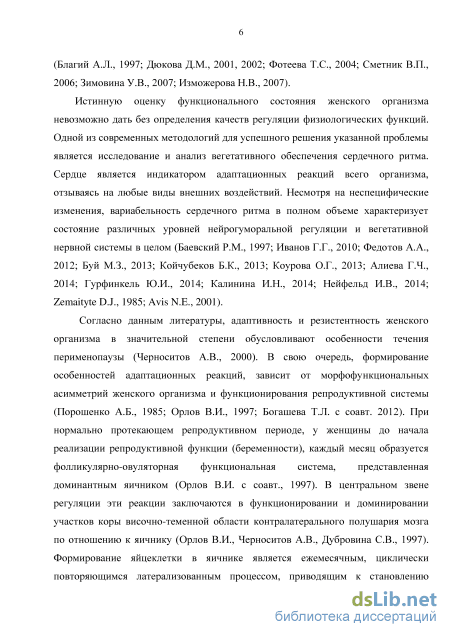 6

(Благий А.Л., 1997; Дюкова Д.М., 2001, 2002; Фотеева Т.С., 2004; Сметник В.П., 2006; Зимовина У.В., 2007; Изможерова Н.В., 2007).

Истинную оценку функционального состояния женского организма невозможно дать без определения качеств регуляции физиологических функций. Одной из современных методологий для успешного решения указанной проблемы является исследование и анализ вегетативного обеспечения сердечного ритма. Сердце является индикатором адаптационных реакций всего организма, отзываясь на любые виды внешних воздействий. Несмотря на неспецифические изменения, вариабельность сердечного ритма в полном объеме характеризует состояние различных уровней нейрогуморальной регуляции и вегетативной нервной системы в целом (Баевский Р.М., 1997; Иванов Г.Г., 2010; Федотов А.А., 2012; Буй М.З., 2013; Койчубеков Б.К., 2013; Коурова О.Г., 2013; Алиева Г.Ч., 2014; Гурфинкель Ю.И., 2014; Калинина И.Н., 2014; Нейфельд И.В., 2014; Zemaityte D.J., 1985; Avis N.E., 2001).

Согласно данным литературы, адаптивность и резистентность женского организма в значительной степени обусловливают особенности течения перименопаузы (Черноситов А.В., 2000). В свою очередь, формирование особенностей адаптационных реакций, зависит от морфофункциональных асимметрий женского организма и функционирования репродуктивной системы (Порошенко А.Б., 1985; Орлов В.И., 1997; Богашева Т.Л. с соавт. 2012). При нормально протекающем репродуктивном периоде, у женщины до начала реализации репродуктивной функции (беременности), каждый месяц образуется фолликулярно-овуляторная функциональная система, представленная доминантным яичником (Орлов В.И. с соавт., 1997). В центральном звене регуляции эти реакции заключаются в функционировании и доминировании участков коры височно-теменной области контралатерального полушария мозга по отношению к яичнику (Орлов В.И., Черноситов А.В., Дубровина С.В., 1997). Формирование яйцеклетки в яичнике является ежемесячным, циклически повторяющимся латерализованным процессом, приводящим к становлению

dsLib.net
библиотека диссертаций